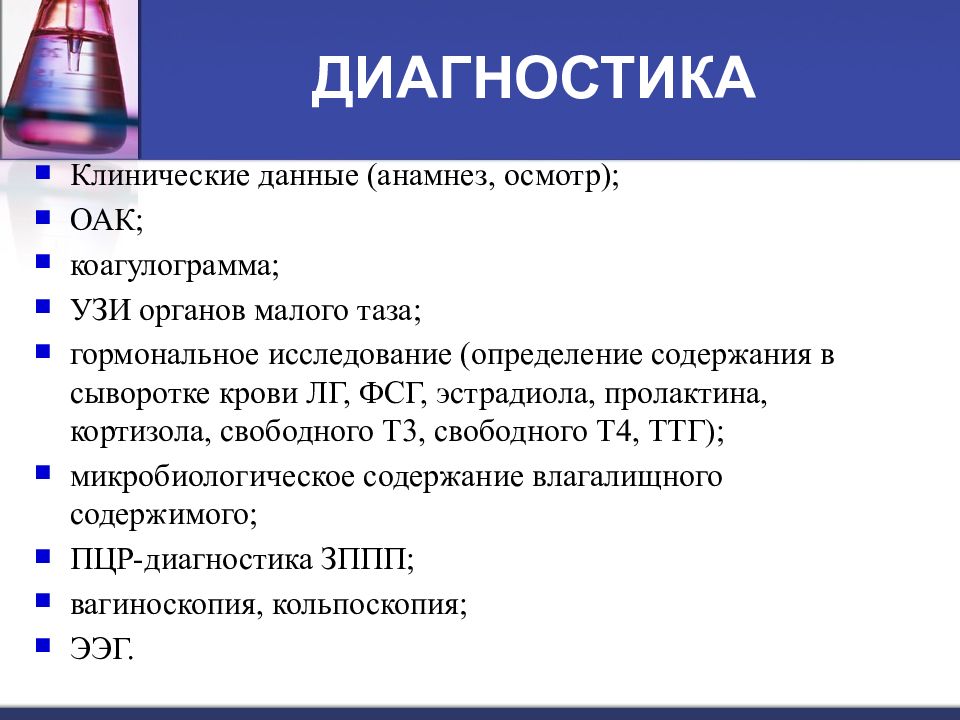 ДИАГНОСТИКА

- Клинические данные (анамнез, осмотр);
- ОАК;
- коагулограмма;
- УЗИ органов малого таза;
- гормональное исследование (определение содержания в сыворотке крови ЛГ, ФСГ, эстрадиола, пролактина, кортизола, свободного Т3, свободного Т4, ТТГ);
- микробиологическое содержание влагалищного содержимого;
- ПЦР-диагностика ЗППП;
- вагиноскопия, кольпоскопия;
- ЭЭГ.